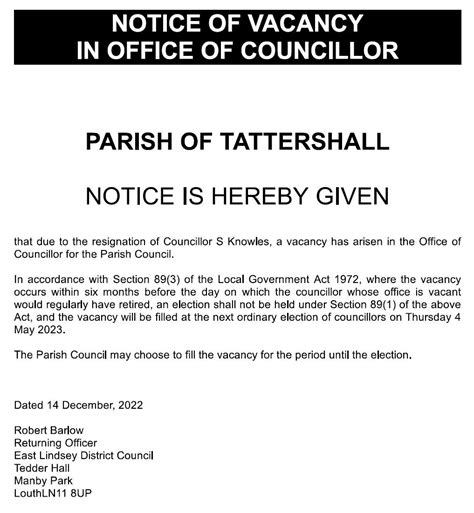 NOTICE OF VACANCY
IN OFFICE OF COUNCILLOR

PARISH OF TATTERSHALL

NOTICE IS HEREBY GIVEN

that due to the resignation of Councillor S Knowles, a vacancy has arisen in the Office of Councillor for the Parish Council.

In accordance with Section 89(3) of the Local Government Act 1972, where the vacancy occurs within six months before the day on which the councillor whose office is vacant would regularly have retired, an election shall not be held under Section 89(1) of the above Act, and the vacancy will be filled at the next ordinary election of councillors on Thursday 4 May 2023.

The Parish Council may choose to fill the vacancy for the period until the election.

Dated 14 December, 2022

Robert Barlow
Returning Officer
East Lindsey District Council
Tedder Hall
Manby Park
LouthLN11 8UP